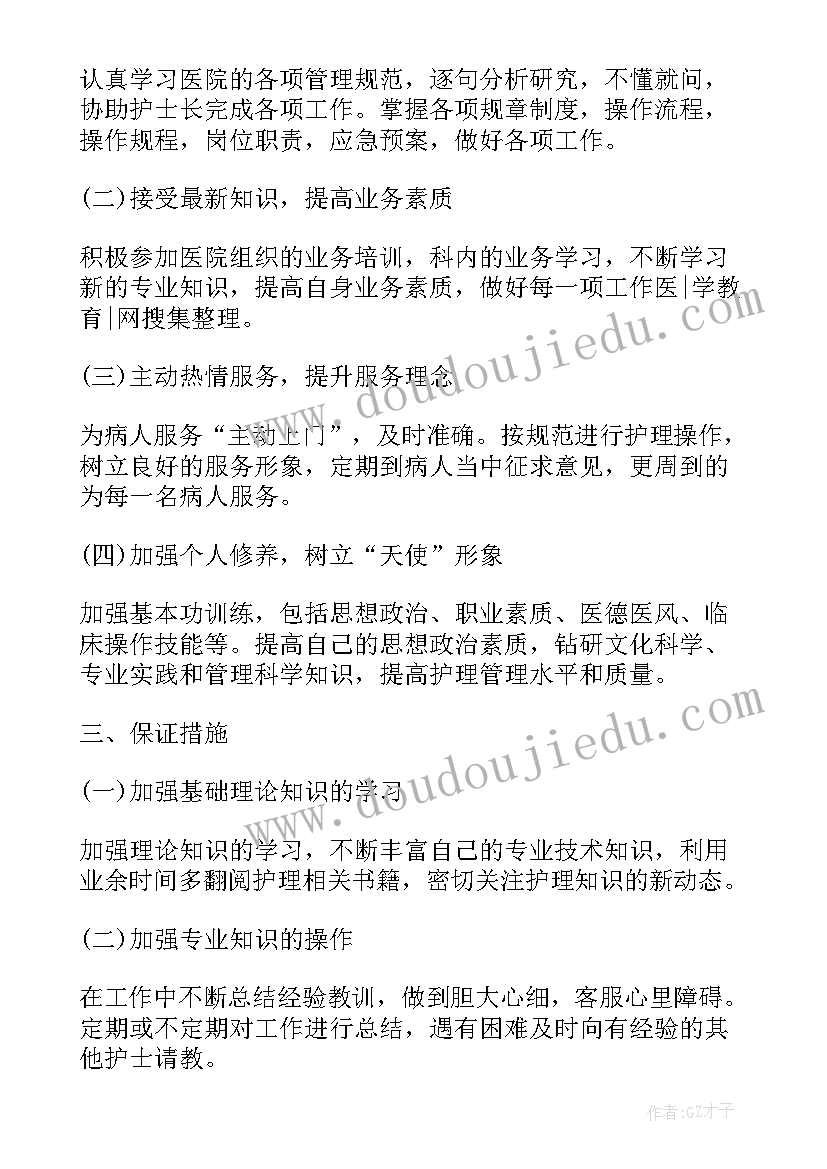 认真学习医院的各项管理规范，逐句分析研究，不懂就问，协助护士长完成各项工作。掌握各项规章制度，操作流程，操作规程，岗位职责，应急预案，做好各项工作。

(二)接受最新知识，提高业务素质

积极参加医院组织的业务培训，科内的业务学习，不断学习新的专业知识，提高自身业务素质，做好每一项工作医|学教育|网搜集整理。

(三)主动热情服务，提升服务理念

为病人服务“主动上门”，及时准确。按规范进行护理操作，树立良好的服务形象，定期到病人当中征求意见，更周到的为每一名病人服务。

(四)加强个人修养，树立“天使”形象

加强基本功训练，包括思想政治、职业素质、医德医风、临床操作技能等。提高自己的思想政治素质，钻研文化科学、专业实践和管理科学知识，提高护理管理水平和质量。

三、保证措施

(一)加强基础理论知识的学习

加强理论知识的学习，不断丰富自己的专业技术知识，利用业余时间多翻阅护理相关书籍，密切关注护理知识的新动态。

(二)加强专业知识的操作

在工作中不断总结经验教训，做到胆大心细，客服心里障碍。定期或不定期对工作进行总结，遇有困难及时向有经验的其他护士请教。

www.doudoujiedu.com

www.doudoujiedu.com

作者:GZ才子